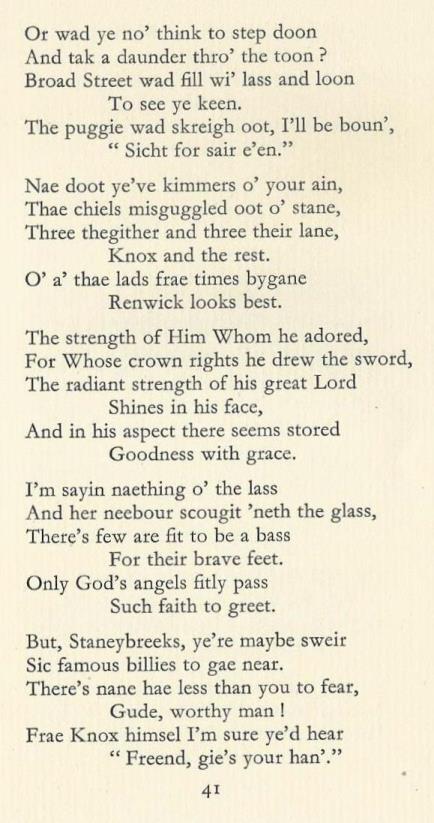 Or wad ye no' think to step doon
And tak a daunder thro' the toon ?
Broad Street wad fill wi' lass and loon
To see ye keen.
The puggie wad skreigh oot, I'll be boun',
" Sicht for sair e'en."

Nae doot ye've kimmers o' your ain,
Thae chiels misguggled oot o' stane,
Three thegither and three their lane,
Knox and the rest.
O' a' thae lads frae times bygane
Renwick looks best.

The strength of Him Whom he adored,
For Whose crown rights he drew the sword,
The radiant strength of his great Lord
Shines in his face,
And in his aspect there seems stored
Goodness with grace.

I'm sayin naething o' the lass
And her neebour scougit 'neth the glass,
There's few are fit to be a bass
For their brave feet.
Only God's angels fitly pass
Such faith to greet.

But, Staneybreeks, ye're maybe sweir
Sic famous billies to gae near.
There's nane hae less than you to fear,
Gude, worthy man !
Frae Knox himsel I'm sure ye'd hear
" Freend, gie's your han'."

41